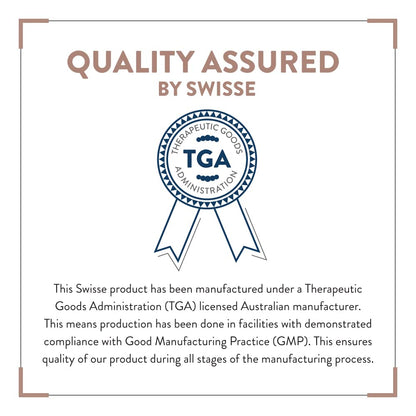 QUALITY ASSURED
BY SWISSE

THERAPEUTIC GOODS
TGA
ADMINISTRATION

This Swisse product has been manufactured under a Therapeutic Goods Administration (TGA) licensed Australian manufacturer. This means production has been done in facilities with demonstrated compliance with Good Manufacturing Practice (GMP). This ensures quality of our product during all stages of the manufacturing process.